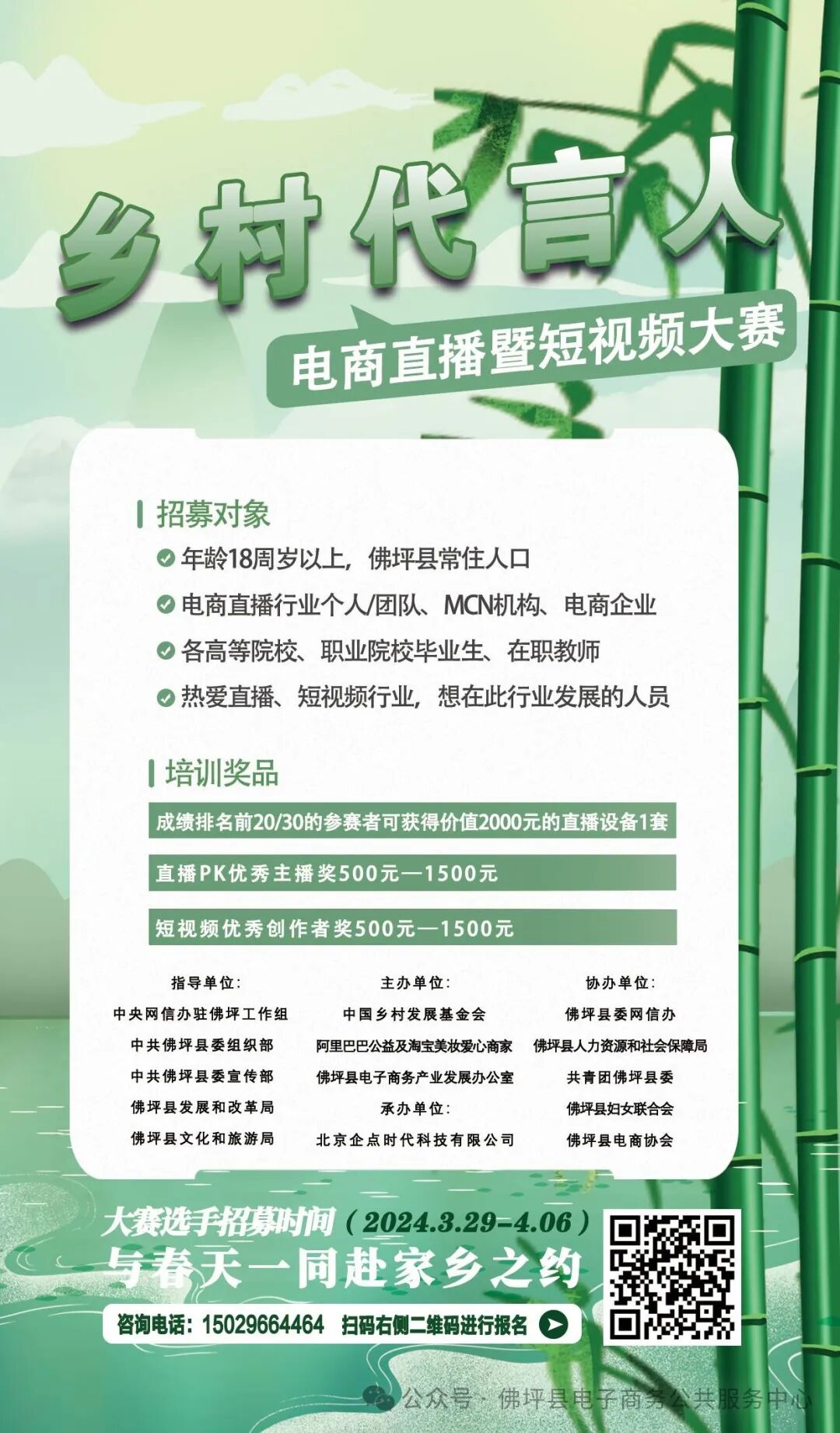 乡村代言人

电商直播暨短视频大赛

招募对象

年龄18周岁以上，佛坪县常住人口

电商直播行业个人/团队、MCN机构、电商企业

各高等院校、职业院校毕业生、在职教师

热爱直播、短视频行业，想在此行业发展的人员

培训奖品

成绩排名前20/30的参赛者可获得价值2000元的直播设备1套

直播PK优秀主播奖500元—1500元

短视频优秀创作者奖500元—1500元

指导单位：
中央网信办驻佛坪工作组
中共佛坪县委组织部
中共佛坪县委宣传部
佛坪县发展和改革局
佛坪县文化和旅游局

主办单位：
中国乡村发展基金会
阿里巴巴公益及淘宝美妆爱心商家
佛坪县电子商务产业发展办公室

承办单位：
北京企点时代科技有限公司

协办单位：
佛坪县委网信办
佛坪县人力资源和社会保障局
共青团佛坪县委
佛坪县妇女联合会
佛坪县电商协会

大赛选手招募时间（2024.3.29-4.06）

与春天一同赴家乡之约

咨询电话：15029664464 扫码右侧二维码进行报名

公众号 · 佛坪县电子商务公共服务中心